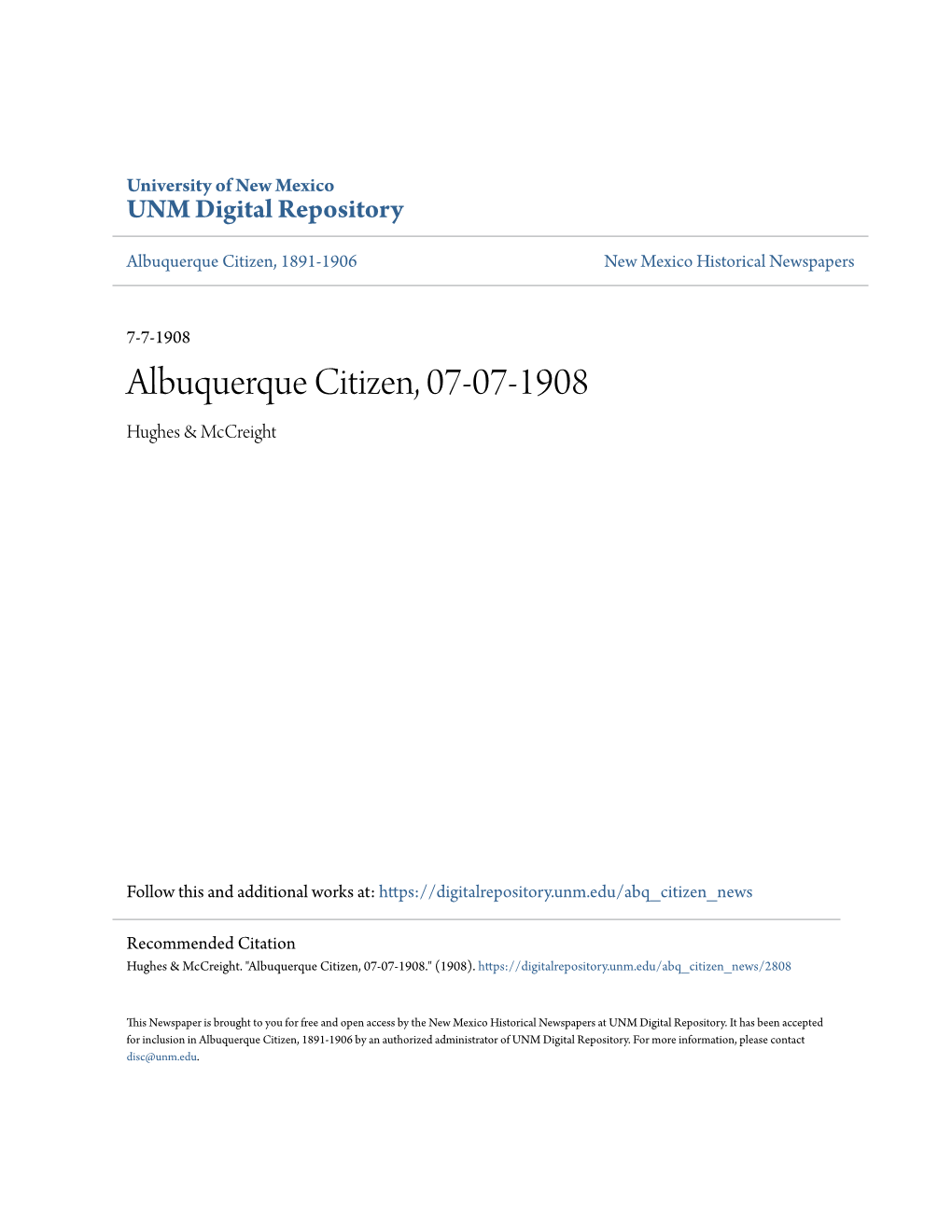 University of New Mexico
UNM Digital Repository

Albuquerque Citizen, 1891-1906

New Mexico Historical Newspapers

7-7-1908

Albuquerque Citizen, 07-07-1908

Hughes & McCreight

Follow this and additional works at: https://digitalrepository.unm.edu/abq_citizen_news

Recommended Citation
Hughes & McCreight. "Albuquerque Citizen, 07-07-1908." (1908). https://digitalrepository.unm.edu/abq_citizen_news/2808

This Newspaper is brought to you for free and open access by the New Mexico Historical Newspapers at UNM Digital Repository. It has been accepted for inclusion in Albuquerque Citizen, 1891-1906 by an authorized administrator of UNM Digital Repository. For more information, please contact disc@unm.edu.